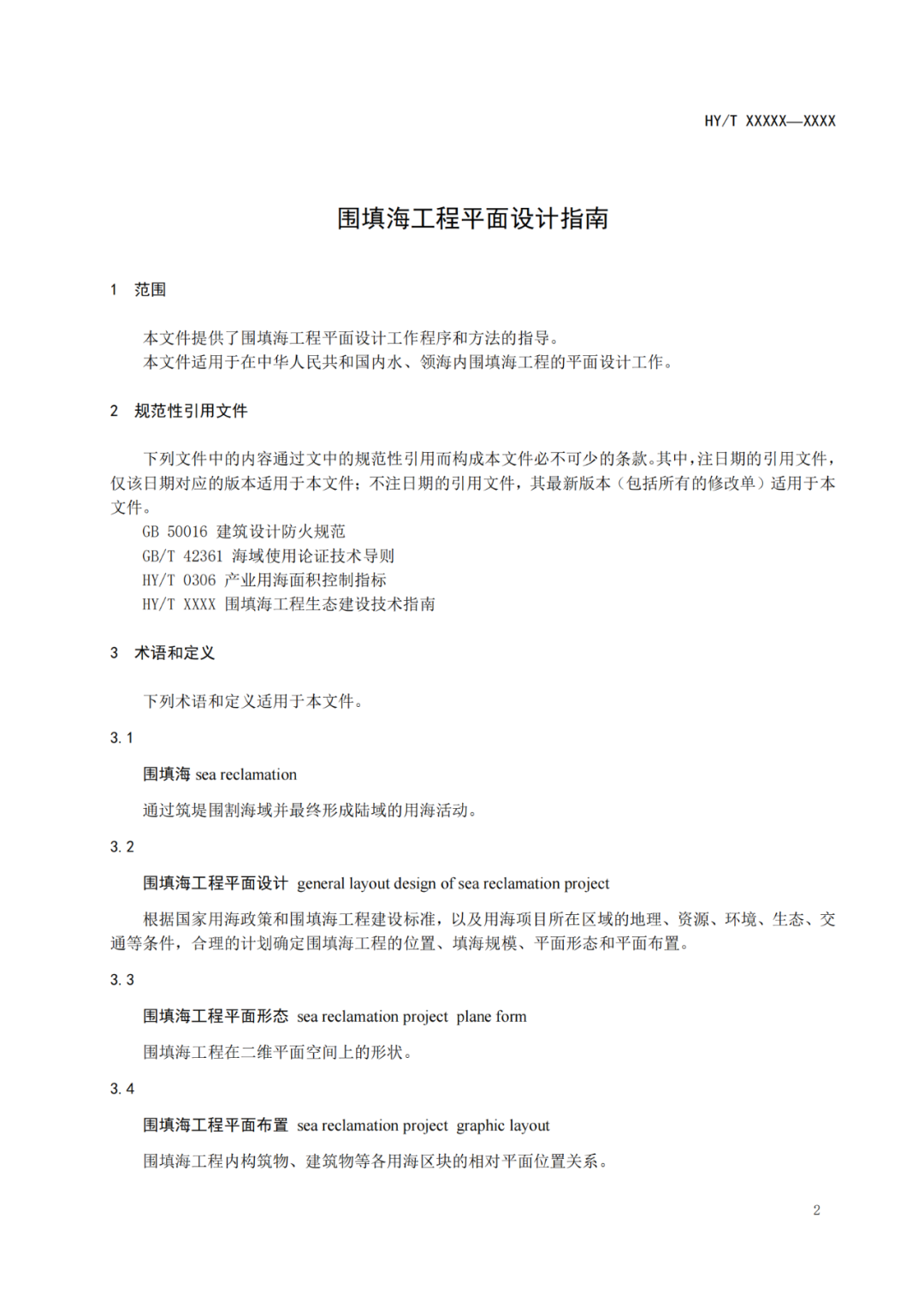 HY/T XXXXX—XXXX

围填海工程平面设计指南

1 范围

本文件提供了围填海工程平面设计工作程序和方法的指导。
本文件适用于在中华人民共和国内水、领海内围填海工程的平面设计工作。

2 规范性引用文件

下列文件中的内容通过文中的规范性引用而构成本文件必不可少的条款。其中，注日期的引用文件，仅该日期对应的版本适用于本文件；不注日期的引用文件，其最新版本（包括所有的修改单）适用于本文件。
GB 50016 建筑设计防火规范
GB/T 42361 海域使用论证技术导则
HY/T 0306 产业用海面积控制指标
HY/T XXXX 围填海工程生态建设技术指南

3 术语和定义

下列术语和定义适用于本文件。

3.1

围填海 sea reclamation

通过筑堤围割海域并最终形成陆域的用海活动。

3.2

围填海工程平面设计 general layout design of sea reclamation project

根据国家用海政策和围填海工程建设标准，以及用海项目所在区域的地理、资源、环境、生态、交通等条件，合理的计划确定围填海工程的位置、填海规模、平面形态和平面布置。

3.3

围填海工程平面形态 sea reclamation project plane form

围填海工程在二维平面空间上的形状。

3.4

围填海工程平面布置 sea reclamation project graphic layout

围填海工程内构筑物、建筑物等各用海区块的相对平面位置关系。

2